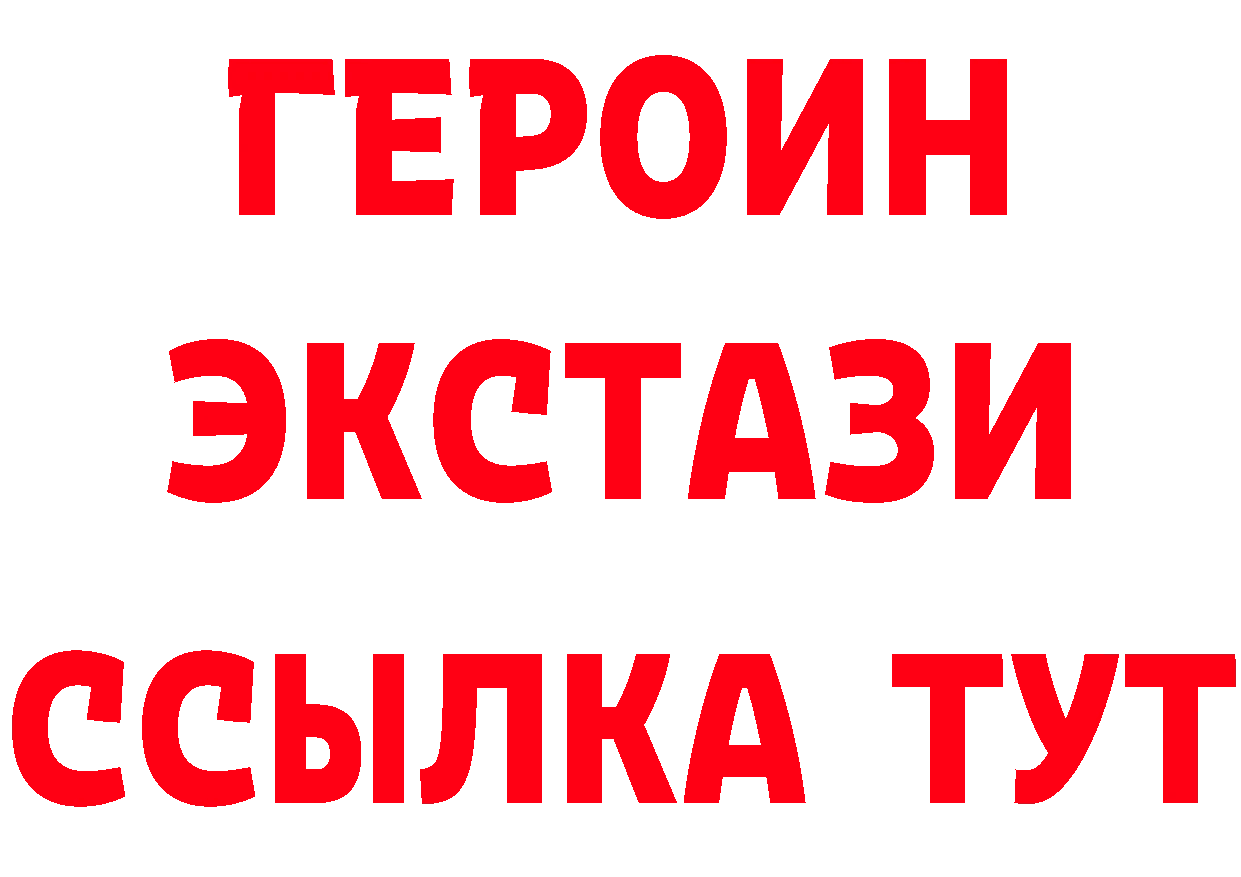 ГЕРОИН
ЭКСТАЗИ
ССЫЛКА ТУТ